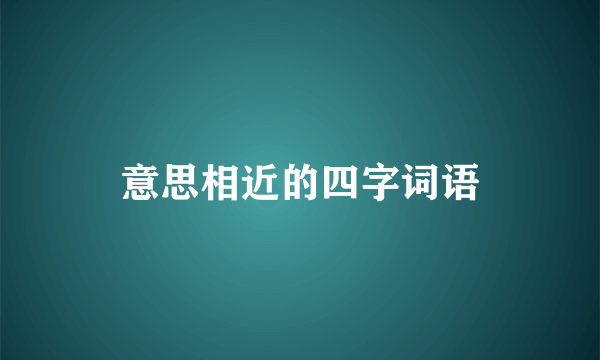 意思相近的四字词语